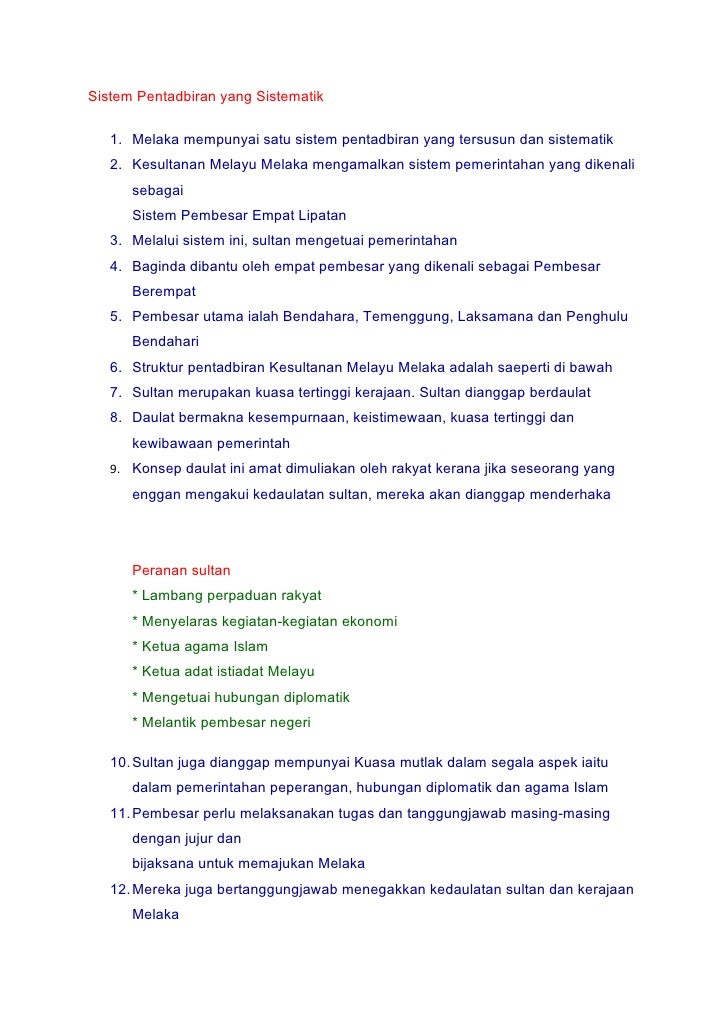 Sistem Pentadbiran yang Sistematik

1. Melaka mempunyai satu sistem pentadbiran yang tersusun dan sistematik
2. Kesultanan Melayu Melaka mengamalkan sistem pemerintahan yang dikenali sebagai
Sistem Pembesar Empat Lipatan
3. Melalui sistem ini, sultan mengetuai pemerintahan
4. Baginda dibantu oleh empat pembesar yang dikenali sebagai Pembesar Berempat
5. Pembesar utama ialah Bendahara, Temenggung, Laksamana dan Penghulu Bendahari
6. Struktur pentadbiran Kesultanan Melayu Melaka adalah saeperti di bawah
7. Sultan merupakan kuasa tertinggi kerajaan. Sultan dianggap berdaulat
8. Daulat bermakna kesempurnaan, keistimewaan, kuasa tertinggi dan kewibawaan pemerintah
9. Konsep daulat ini amat dimuliakan oleh rakyat kerana jika seseorang yang enggan mengakui kedaulatan sultan, mereka akan dianggap menderhaka

Peranan sultan
* Lambang perpaduan rakyat
* Menyelaras kegiatan-kegiatan ekonomi
* Ketua agama Islam
* Ketua adat istiadat Melayu
* Mengetuai hubungan diplomatik
* Melantik pembesar negeri

10. Sultan juga dianggap mempunyai Kuasa mutlak dalam segala aspek iaitu dalam pemerintahan peperangan, hubungan diplomatik dan agama Islam
11. Pembesar perlu melaksanakan tugas dan tanggungjawab masing-masing dengan jujur dan
bijaksana untuk memajukan Melaka
12. Mereka juga bertanggungjawab menegakkan kedaulatan sultan dan kerajaan Melaka